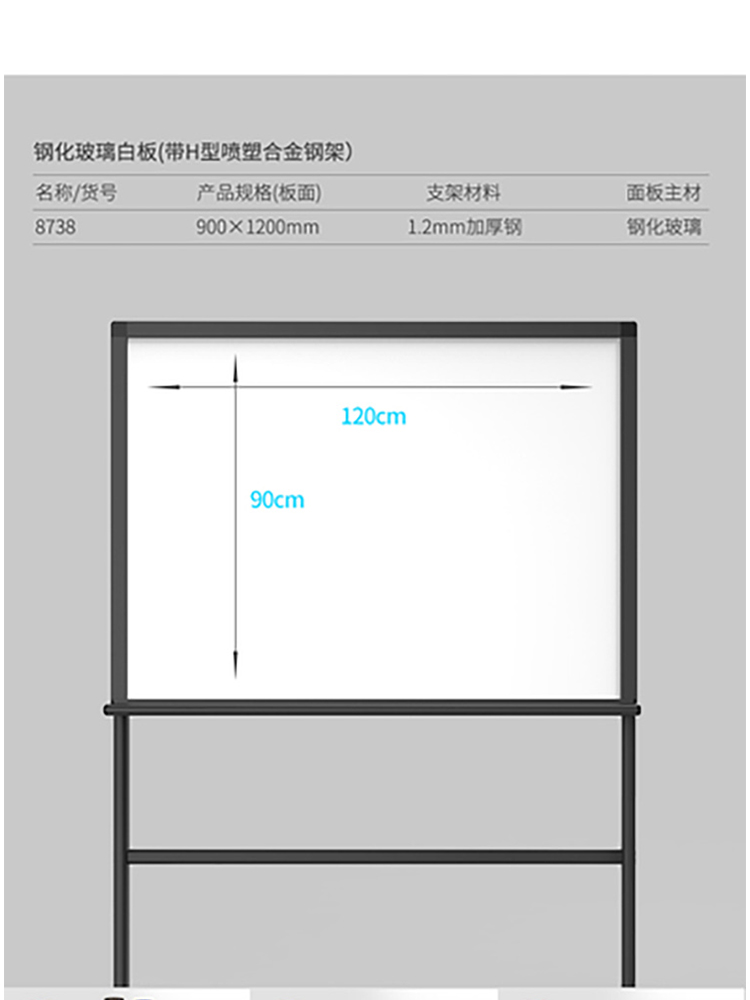 钢化玻璃白板(带H型喷塑合金钢架)

| 名称/货号 | 产品规格(板面) | 支架材料 | 面板主材 |
|---|---|---|---|
| 8738 | 900×1200mm | 1.2mm加厚钢 | 钢化玻璃 |

120cm

90cm